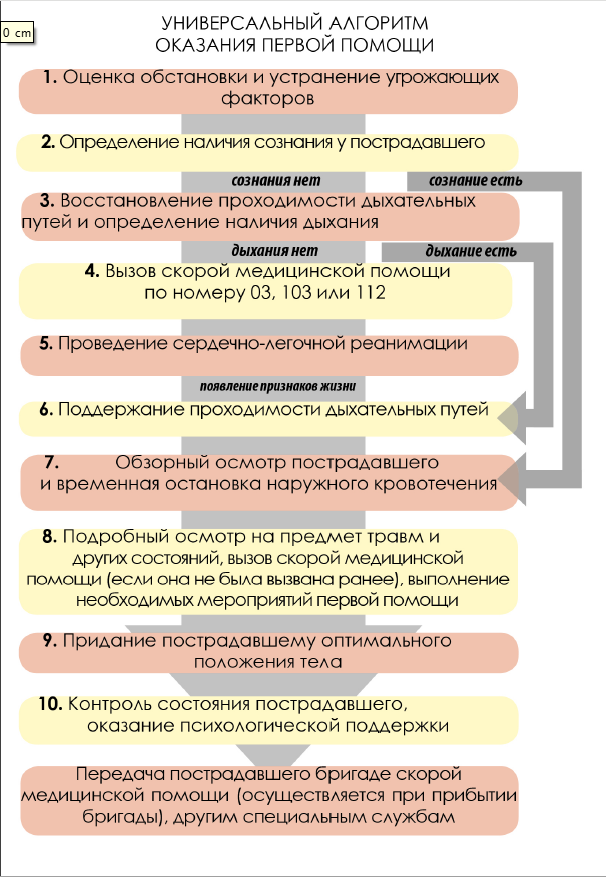 0 cm

УНИВЕРСАЛЬНЫЙ АЛГОРИТМ ОКАЗАНИЯ ПЕРВОЙ ПОМОЩИ

1. Оценка обстановки и устранение угрожающих факторов

2. Определение наличия сознания у пострадавшего

сознания нет

сознание есть

3. Восстановление проходимости дыхательных путей и определение наличия дыхания

дыхания нет

дыхание есть

4. Вызов скорой медицинской помощи по номеру 03, 103 или 112

5. Проведение сердечно-легочной реанимации

появление признаков жизни

6. Поддержание проходимости дыхательных путей

7. Обзорный осмотр пострадавшего и временная остановка наружного кровотечения

8. Подробный осмотр на предмет травм и других состояний, вызов скорой медицинской помощи (если она не была вызвана ранее), выполнение необходимых мероприятий первой помощи

9. Придание пострадавшему оптимального положения тела

10. Контроль состояния пострадавшего, оказание психологической поддержки

Передача пострадавшего бригаде скорой медицинской помощи (осуществляется при прибытии бригады), другим специальным службам